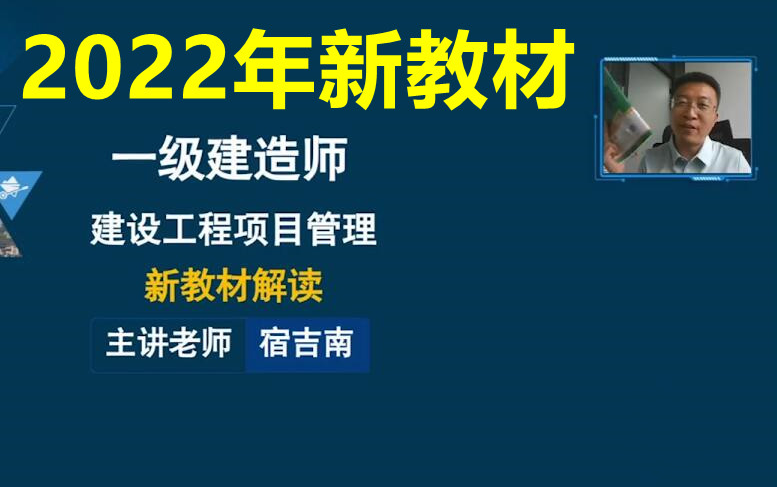 2022年新教材

一级建造师

建设工程项目管理

新教材解读

主讲老师 宿吉南